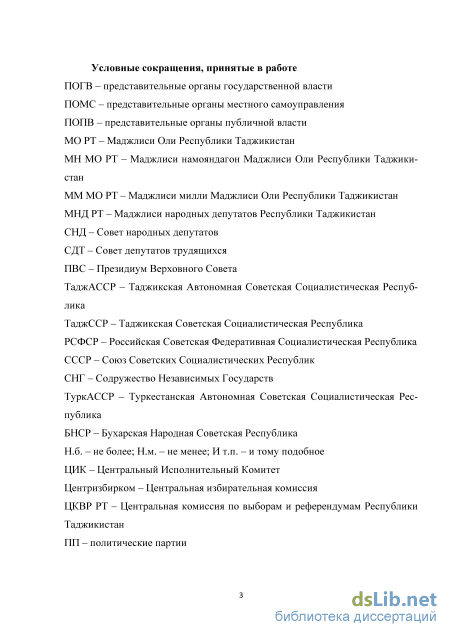 Условные сокращения, принятые в работе

ПОГВ – представительные органы государственной власти

ПОМС – представительные органы местного самоуправления

ПОПВ – представительные органы публичной власти

МО РТ – Маджлиси Оли Республики Таджикистан

МН МО РТ – Маджлиси намояндагон Маджлиси Оли Республики Таджикистан

ММ МО РТ – Маджлиси милли Маджлиси Оли Республики Таджикистан

МНД РТ – Маджлиси народных депутатов Республики Таджикистан

СНД – Совет народных депутатов

СДТ – Совет депутатов трудящихся

ПВС – Президиум Верховного Совета

ТаджАССР – Таджикская Автономная Советская Социалистическая Республика

ТаджССР – Таджикская Советская Социалистическая Республика

РСФСР – Российская Советская Федеративная Социалистическая Республика

СССР – Союз Советских Социалистических Республик

СНГ – Содружество Независимых Государств

ТуркАССР – Туркестанская Автономная Советская Социалистическая Республика

БНСР – Бухарская Народная Советская Республика

Н.б. – не более; Н.м. – не менее; И т.п. – и тому подобное

ЦИК – Центральный Исполнительный Комитет

Центризбирком – Центральная избирательная комиссия

ЦКВР РТ – Центральная комиссия по выборам и референдумам Республики Таджикистан

ПП – политические партии

3

dsLib.net
библиотека диссертаций